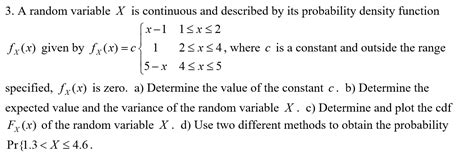 3. A random variable $X$ is continuous and described by its probability density function $f_X(x)$ given by $f_X(x) = c\begin{cases} x-1 & 1 \le x \le 2 \\ 1 & 2 \le x \le 4 \\ 5-x & 4 \le x \le 5 \end{cases}$, where $c$ is a constant and outside the range specified, $f_X(x)$ is zero. a) Determine the value of the constant $c$. b) Determine the expected value and the variance of the random variable $X$. c) Determine and plot the cdf $F_X(x)$ of the random variable $X$. d) Use two different methods to obtain the probability $\Pr\{1.3 < X \le 4.6$.